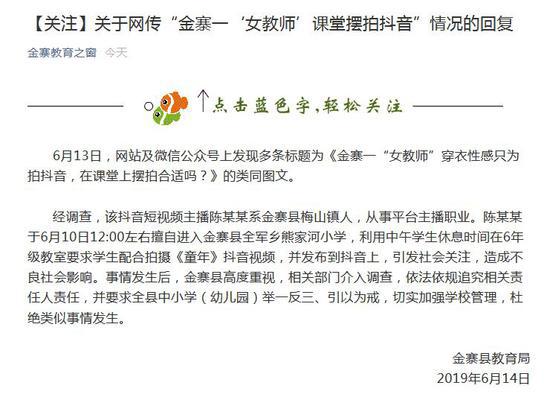 【关注】关于网传“金寨一‘女教师’课堂摆拍抖音”情况的回复

金寨教育之窗 今天

↑点击蓝色字，轻松关注

6月13日，网站及微信公众号上发现多条标题为《金寨一“女教师”穿衣性感只为拍抖音，在课堂上摆拍合适吗？》的类同图文。

经调查，该抖音短视频主播陈某某系金寨县梅山镇人，从事平台主播职业。陈某某于6月10日12:00左右擅自进入金寨县全军乡熊家河小学，利用中午学生休息时间在6年级教室要求学生配合拍摄《童年》抖音视频，并发布到抖音上，引发社会关注，造成不良社会影响。事情发生后，金寨县高度重视，相关部门介入调查，依法依规追究相关责任人责任，并要求全县中小学（幼儿园）举一反三、引以为戒，切实加强学校管理，杜绝类似事情发生。

金寨县教育局
2019年6月14日